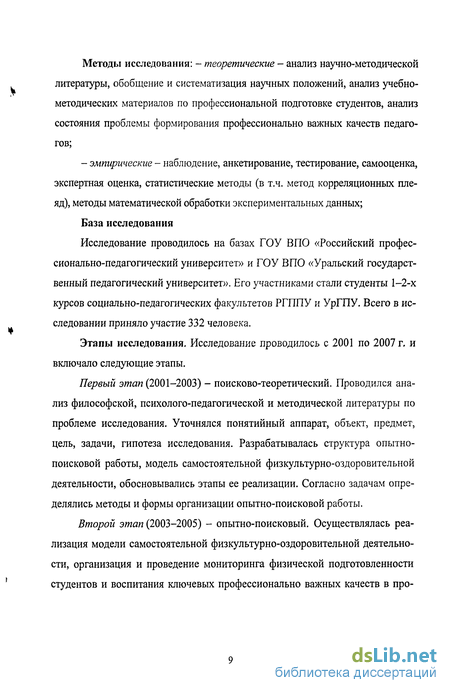 **Методы исследования**: – *теоретические* – анализ научно-методической литературы, обобщение и систематизация научных положений, анализ учебно-методических материалов по профессиональной подготовке студентов, анализ состояния проблемы формирования профессионально важных качеств педагогов;

– *эмпирические* – наблюдение, анкетирование, тестирование, самооценка, экспертная оценка, статистические методы (в т.ч. метод корреляционных плеяд), методы математической обработки экспериментальных данных;

**База исследования**

Исследование проводилось на базах ГОУ ВПО «Российский профессионально-педагогический университет» и ГОУ ВПО «Уральский государственный педагогический университет». Его участниками стали студенты 1–2-х курсов социально-педагогических факультетов РГППУ и УрГПУ. Всего в исследовании приняло участие 332 человека.

**Этапы исследования**. Исследование проводилось с 2001 по 2007 г. и включало следующие этапы.

*Первый этап* (2001–2003) – поисково-теоретический. Проводился анализ философской, психолого-педагогической и методической литературы по проблеме исследования. Уточнялся понятийный аппарат, объект, предмет, цель, задачи, гипотеза исследования. Разрабатывалась структура опытно-поисковой работы, модель самостоятельной физкультурно-оздоровительной деятельности, обосновывались этапы ее реализации. Согласно задачам определялись методы и формы организации опытно-поисковой работы.

*Второй этап* (2003–2005) – опытно-поисковый. Осуществлялась реализация модели самостоятельной физкультурно-оздоровительной деятельности, организация и проведение мониторинга физической подготовленности студентов и воспитания ключевых профессионально важных качеств в про-

9

dsLib.net
библиотека диссертаций